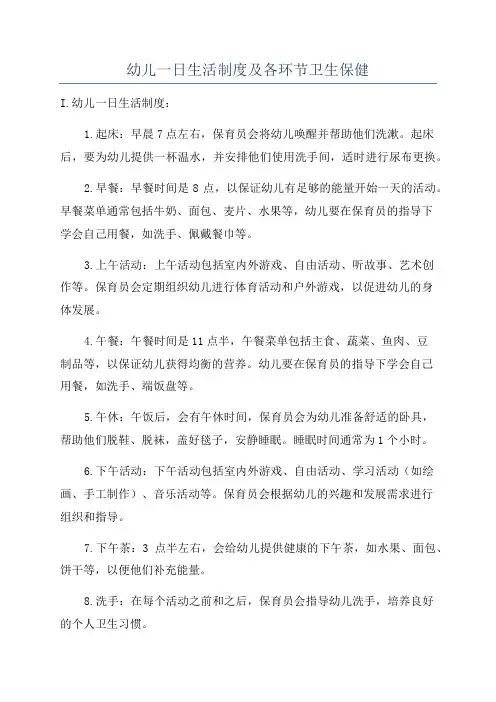 幼儿一日生活制度及各环节卫生保健

I.幼儿一日生活制度：

1.起床：早晨 7 点左右，保育员会将幼儿唤醒并帮助他们洗漱。起床后，要为幼儿提供一杯温水，并安排他们使用洗手间，适时进行尿布更换。

2.早餐：早餐时间是 8 点，以保证幼儿有足够的能量开始一天的活动。早餐菜单通常包括牛奶、面包、麦片、水果等，幼儿要在保育员的指导下学会自己用餐，如洗手、佩戴餐巾等。

3.上午活动：上午活动包括室内外游戏、自由活动、听故事、艺术创作等。保育员会定期组织幼儿进行体育活动和户外游戏，以促进幼儿的身体发展。

4.午餐：午餐时间是 11 点半，午餐菜单包括主食、蔬菜、鱼肉、豆制品等，以保证幼儿获得均衡的营养。幼儿要在保育员的指导下学会自己用餐，如洗手、端饭盘等。

5.午休：午饭后，会有午休时间，保育员会为幼儿准备舒适的卧具，帮助他们脱鞋、脱袜，盖好毯子，安静睡眠。睡眠时间通常为 1 个小时。

6.下午活动：下午活动包括室内外游戏、自由活动、学习活动（如绘画、手工制作）、音乐活动等。保育员会根据幼儿的兴趣和发展需求进行组织和指导。

7.下午茶：3 点半左右，会给幼儿提供健康的下午茶，如水果、面包、饼干等，以便他们补充能量。

8.洗手：在每个活动之前和之后，保育员会指导幼儿洗手，培养良好的个人卫生习惯。